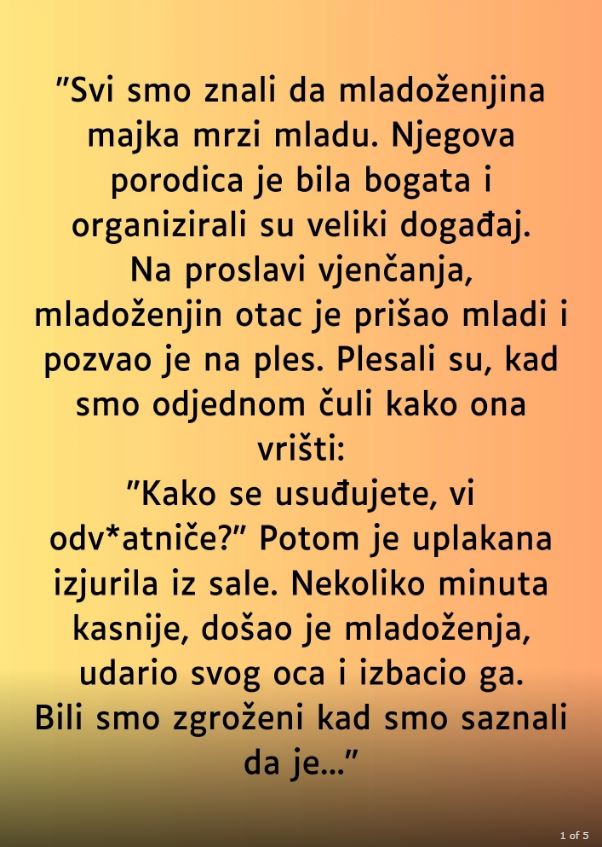 "Svi smo znali da mladoženjina majka mrzi mladu. Njegova porodica je bila bogata i organizirali su veliki događaj. Na proslavi vjenčanja, mladoženjin otac je prišao mladi i pozvao je na ples. Plesali su, kad smo odjednom čuli kako ona vrišti:
"Kako se usuđujete, vi odv*atniče?" Potom je uplakana izjurila iz sale. Nekoliko minuta kasnije, došao je mladoženja, udario svog oca i izbacio ga. Bili smo zgroženi kad smo saznali da je..."

1 of 5